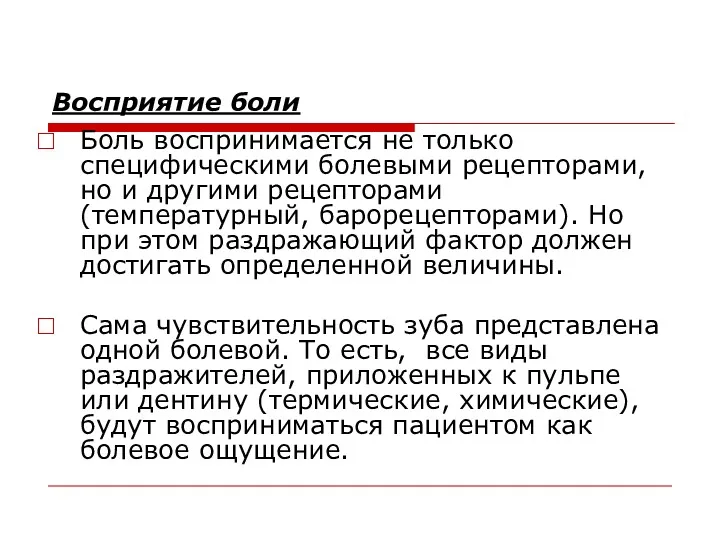 Восприятие боли

Боль воспринимается не только специфическими болевыми рецепторами, но и другими рецепторами (температурный, барорецепторами). Но при этом раздражающий фактор должен достигать определенной величины.

Сама чувствительность зуба представлена одной болевой. То есть, все виды раздражителей, приложенных к пульпе или дентину (термические, химические), будут восприниматься пациентом как болевое ощущение.